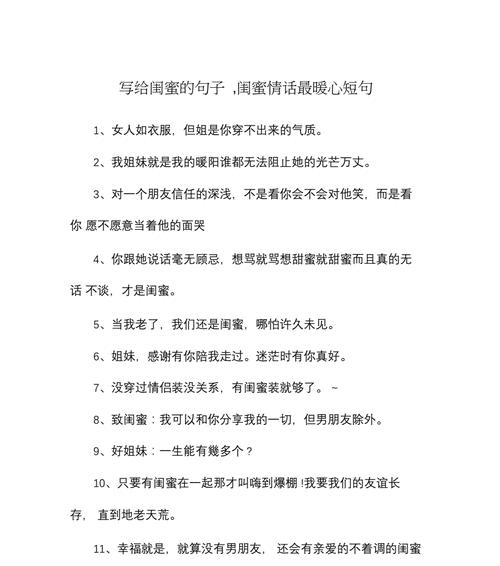 写给闺蜜的句子 ,闺蜜情话最暖心短句

1、女人如衣服，但姐是你穿不出来的气质。

2、我姐妹就是我的暖阳谁都无法阻止她的光芒万丈。

3、对一个朋友信任的深浅，不是看你会不会对他笑，而是看你 愿不愿意当着他的面哭

4、你跟她说话毫无顾忌，想骂就骂想甜蜜就甜蜜而且真的无话 不谈，才是闺蜜。

5、当我老了，我们还是闺蜜，哪怕许久未见。

6、姐妹，感谢有你陪我走过。迷茫时有你真好。

7、没穿过情侣装没关系，有闺蜜装就够了。~

8、致闺蜜：我可以和你分享我的一切，但男朋友除外。

9、好姐妹：一生能有幾多个？

10、只要有闺蜜在一起那才叫嗨到爆棚 !我要我们的友谊长存， 直到地老天荒。

11、幸福就是，就算没有男朋友， 还会有亲爱的不着调的闺蜜